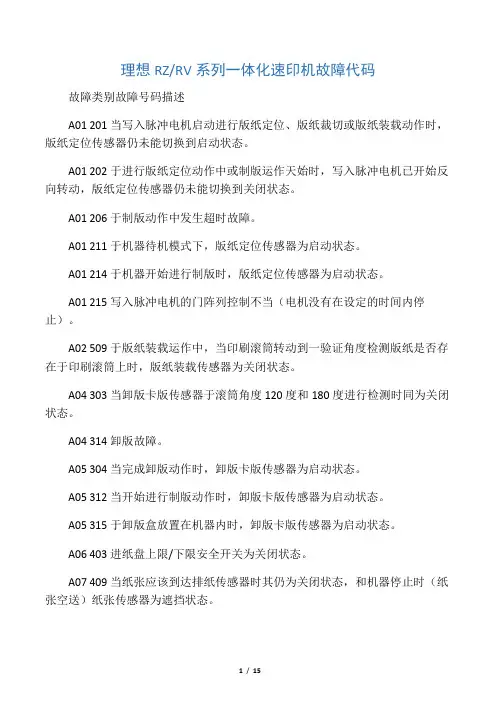 理想 RZ/RV 系列一体化速印机故障代码

故障类别故障号码描述

A01 201 当写入脉冲电机启动进行版纸定位、版纸裁切或版纸装载动作时，版纸定位传感器仍未能切换到启动状态。

A01 202 于进行版纸定位动作中或制版运作天始时，写入脉冲电机已开始反向转动，版纸定位传感器仍未能切换到关闭状态。

A01 206 于制版动作中发生超时故障。

A01 211 于机器待机模式下，版纸定位传感器为启动状态。

A01 214 于机器开始进行制版时，版纸定位传感器为启动状态。

A01 215 写入脉冲电机的门阵列控制不当（电机没有在设定的时间内停止）。

A02 509 于版纸装载运作中，当印刷滚筒转动到一验证角度检测版纸是否存在于印刷滚筒上时，版纸装载传感器为关闭状态。

A04 303 当卸版卡版传感器于滚筒角度 120 度和 180 度进行检测时同为关闭状态。

A04 314 卸版故障。

A05 304 当完成卸版动作时，卸版卡版传感器为启动状态。

A05 312 当开始进行制版动作时，卸版卡版传感器为启动状态。

A05 315 于卸版盒放置在机器内时，卸版卡版传感器为启动状态。

A06 403 进纸盘上限/下限安全开关为关闭状态。

A07 409 当纸张应该到达排纸传感器时其仍为关闭状态，和机器停止时（纸张空送）纸张传感器为遮挡状态。

1 / 15